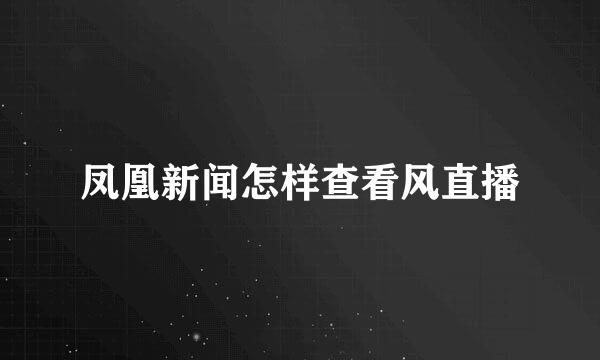 凤凰新闻怎样查看风直播